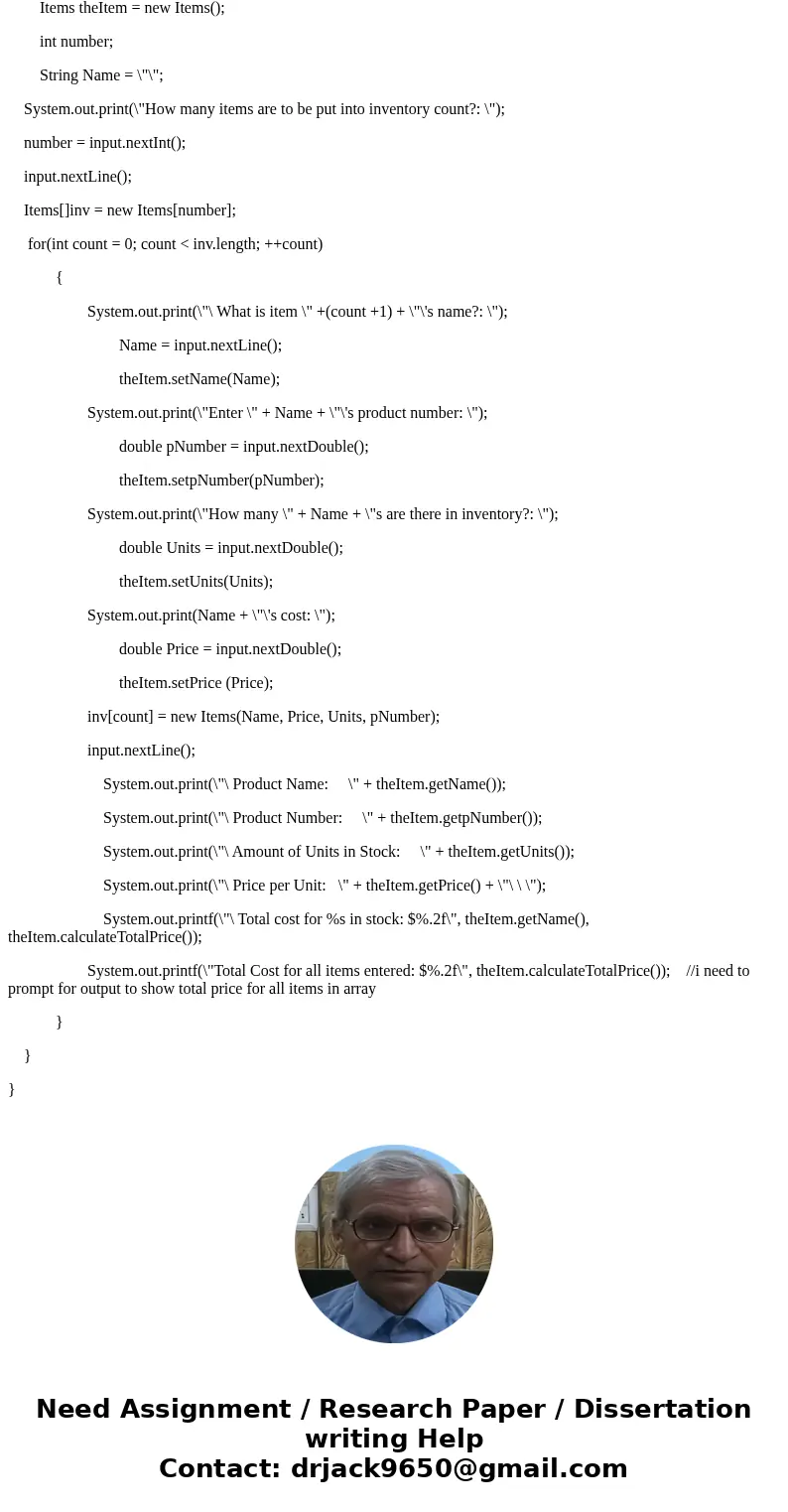 Items theItem = new Items();

int number;

String Name = \"\";

System.out.print(\"How many items are to be put into inventory count?: \");

number = input.nextInt();

input.nextLine();

Items[]inv = new Items[number];

for(int count = 0; count < inv.length; ++count)

{

System.out.print(\"\ What is item \" +(count +1) + \"\'s name?: \");

Name = input.nextLine();

theItem.setName(Name);

System.out.print(\"Enter \" + Name + \"\'s product number: \");

double pNumber = input.nextDouble();

theItem.setpNumber(pNumber);

System.out.print(\"How many \" + Name + \"s are there in inventory?: \");

double Units = input.nextDouble();

theItem.setUnits(Units);

System.out.print(Name + \"\'s cost: \");

double Price = input.nextDouble();

theItem.setPrice (Price);

inv[count] = new Items(Name, Price, Units, pNumber);

input.nextLine();

System.out.print(\"\ Product Name: \" + theItem.getName());

System.out.print(\"\ Product Number: \" + theItem.getpNumber());

System.out.print(\"\ Amount of Units in Stock: \" + theItem.getUnits());

System.out.print(\"\ Price per Unit: \" + theItem.getPrice() + \"\ \ \");

System.out.printf(\"\ Total cost for %s in stock: $%.2f\", theItem.getName(), theItem.calculateTotalPrice());

System.out.printf(\"Total Cost for all items entered: $%.2f\", theItem.calculateTotalPrice()); //i need to prompt for output to show total price for all items in array

}

}

}

Need Assignment / Research Paper / Dissertation writing Help
Contact: drjack9650@gmail.com